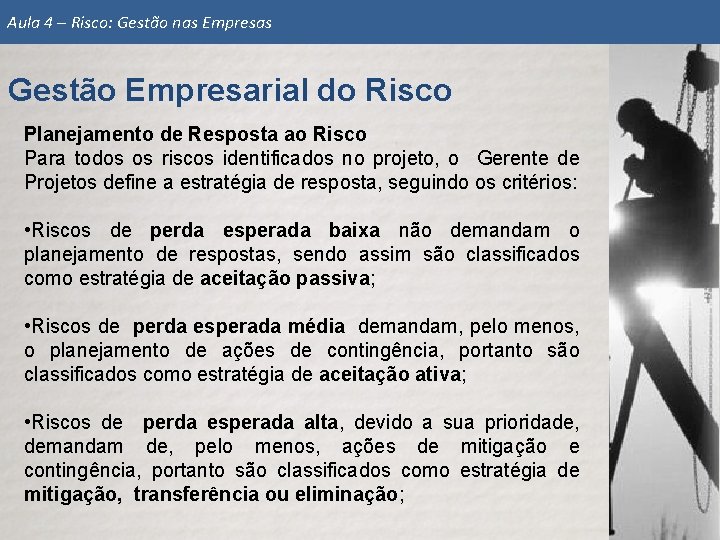 Aula 4 – Risco: Gestão nas Empresas

Gestão Empresarial do Risco

Planejamento de Resposta ao Risco
Para todos os riscos identificados no projeto, o Gerente de Projetos define a estratégia de resposta, seguindo os critérios:

•Riscos de perda esperada baixa não demandam o planejamento de respostas, sendo assim são classificados como estratégia de aceitação passiva;

•Riscos de perda esperada média demandam, pelo menos, o planejamento de ações de contingência, portanto são classificados como estratégia de aceitação ativa;

•Riscos de perda esperada alta, devido a sua prioridade, demandam de, pelo menos, ações de mitigação e contingência, portanto são classificados como estratégia de mitigação, transferência ou eliminação;